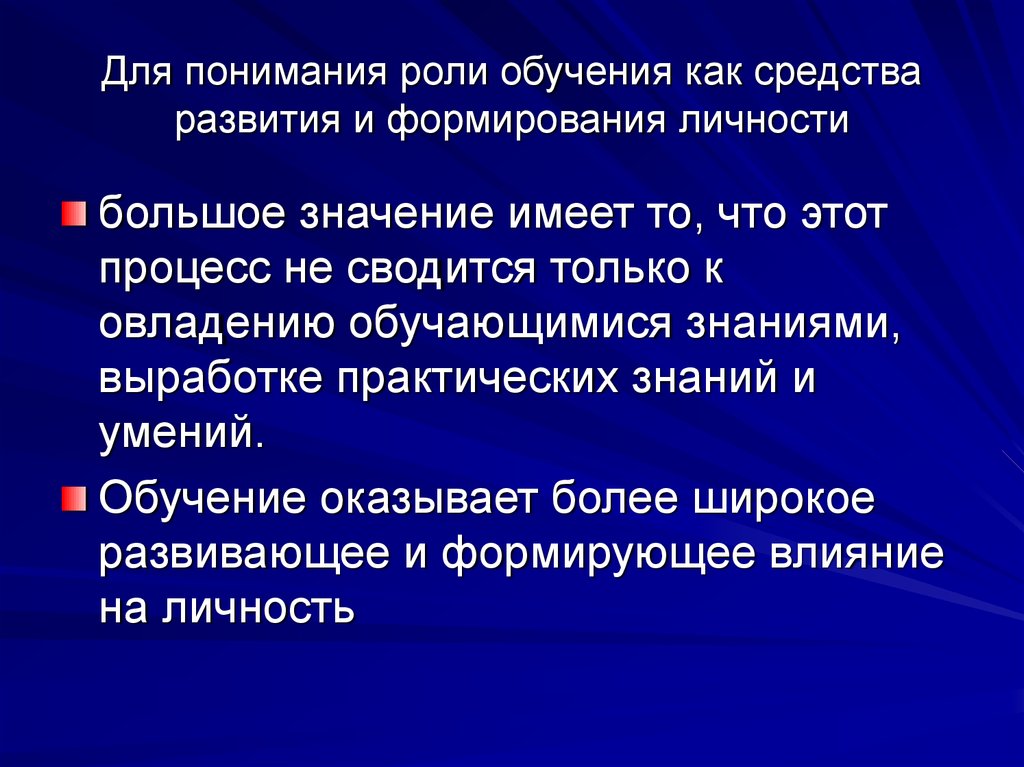 Для понимания роли обучения как средства развития и формирования личности

большое значение имеет то, что этот процесс не сводится только к овладению обучающимися знаниями, выработке практических знаний и умений.

Обучение оказывает более широкое развивающее и формирующее влияние на личность